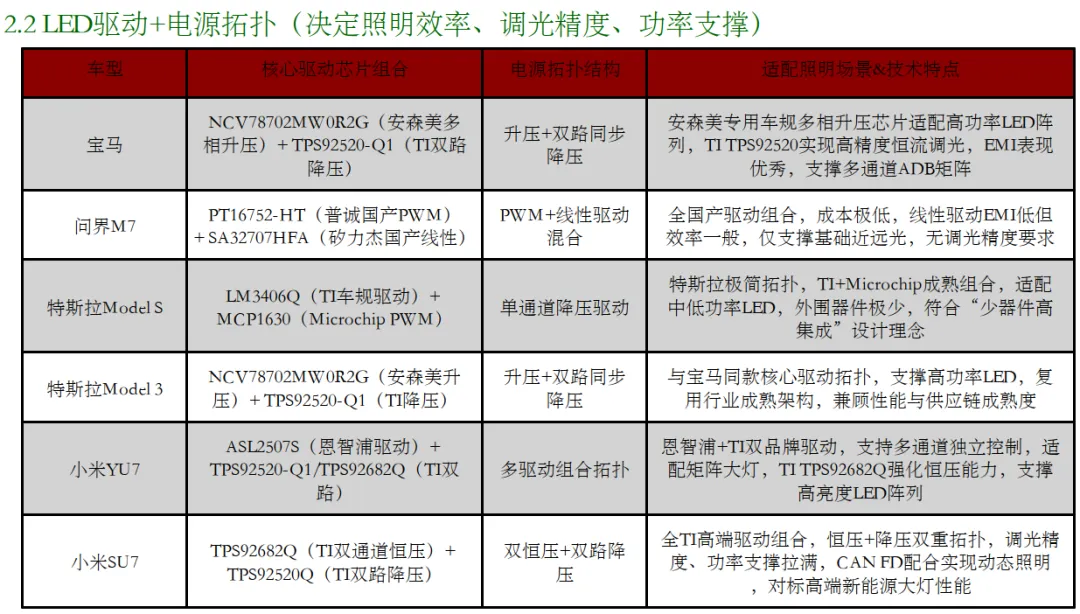 2.2 LED驱动+电源拓扑（决定照明效率、调光精度、功率支撑）

| 车型 | 核心驱动芯片组合 | 电源拓扑结构 | 适配照明场景&技术特点 |
|---|---|---|---|
| 宝马 | NCV78702MW0R2G（安森美多相升压）+TPS92520-Q1（TI双路降压） | 升压+双路同步降压 | 安森美专用车规多相升压芯片适配高功率LED阵列，TI TPS92520实现高精度恒流调光，EMI表现优秀，支撑多通道ADB矩阵 |
| 问界M7 | PT16752-HT（普诚国产PWM）+SA32707HFA（矽力杰国产线性） | PWM+线性驱动混合 | 全国产驱动组合，成本极低，线性驱动EMI低但效率一般，仅支撑基础近远光，无调光精度要求 |
| 特斯拉Model S | LM3406Q（TI车规驱动）+MCP1630（Microchip PWM） | 单通道降压驱动 | 特斯拉极简拓扑，TI+Microchip成熟组合，适配中低功率LED，外围器件极少，符合“少器件高集成”设计理念 |
| 特斯拉Model 3 | NCV78702MW0R2G（安森美升压）+TPS92520-Q1（TI降压） | 升压+双路同步降压 | 与宝马同款核心驱动拓扑，支撑高功率LED，复用行业成熟架构，兼顾性能与供应链成熟度 |
| 小米YU7 | ASL2507S（恩智浦驱动）+TPS92520-Q1/TPS92682Q（TI双路） | 多驱动组合拓扑 | 恩智浦+TI双品牌驱动，支持多通道独立控制，适配矩阵大灯，TI TPS92682Q强化恒压能力，支撑高亮度LED阵列 |
| 小米SU7 | TPS92682Q（TI双通道恒压）+TPS92520Q（TI双路降压） | 双恒压+双路降压 | 全TI高端驱动组合，恒压+降压双重拓扑，调光精度、功率支撑拉满，CAN FD配合实现动态照明，对标高端新能源大灯性能 |